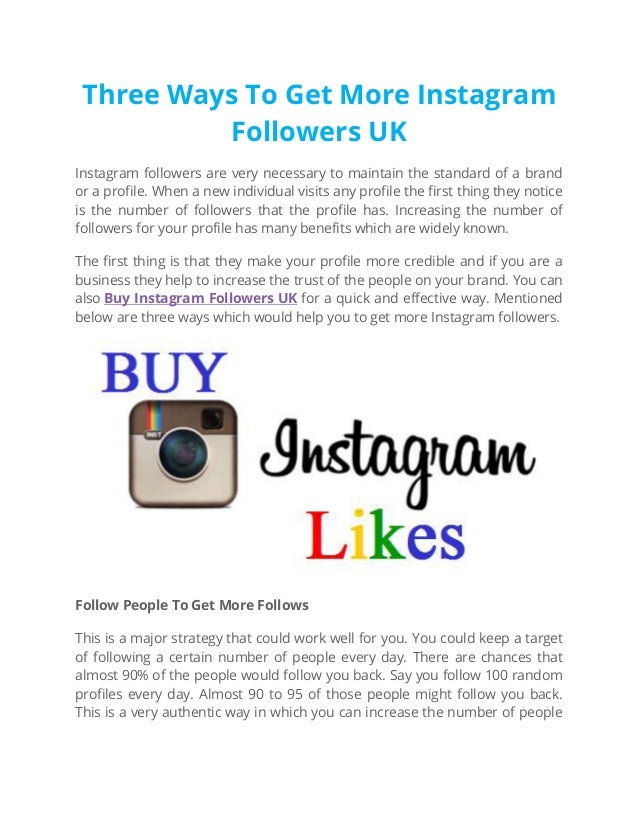 Three Ways To Get More Instagram Followers UK

Instagram followers are very necessary to maintain the standard of a brand or a profile. When a new individual visits any profile the first thing they notice is the number of followers that the profile has. Increasing the number of followers for your profile has many benefits which are widely known.

The first thing is that they make your profile more credible and if you are a business they help to increase the trust of the people on your brand. You can also Buy Instagram Followers UK for a quick and effective way. Mentioned below are three ways which would help you to get more Instagram followers.

BUY

INST

Instagram

Likes

Follow People To Get More Follows

This is a major strategy that could work well for you. You could keep a target of following a certain number of people every day. There are chances that almost 90% of the people would follow you back. Say you follow 100 random profiles every day. Almost 90 to 95 of those people might follow you back. This is a very authentic way in which you can increase the number of people